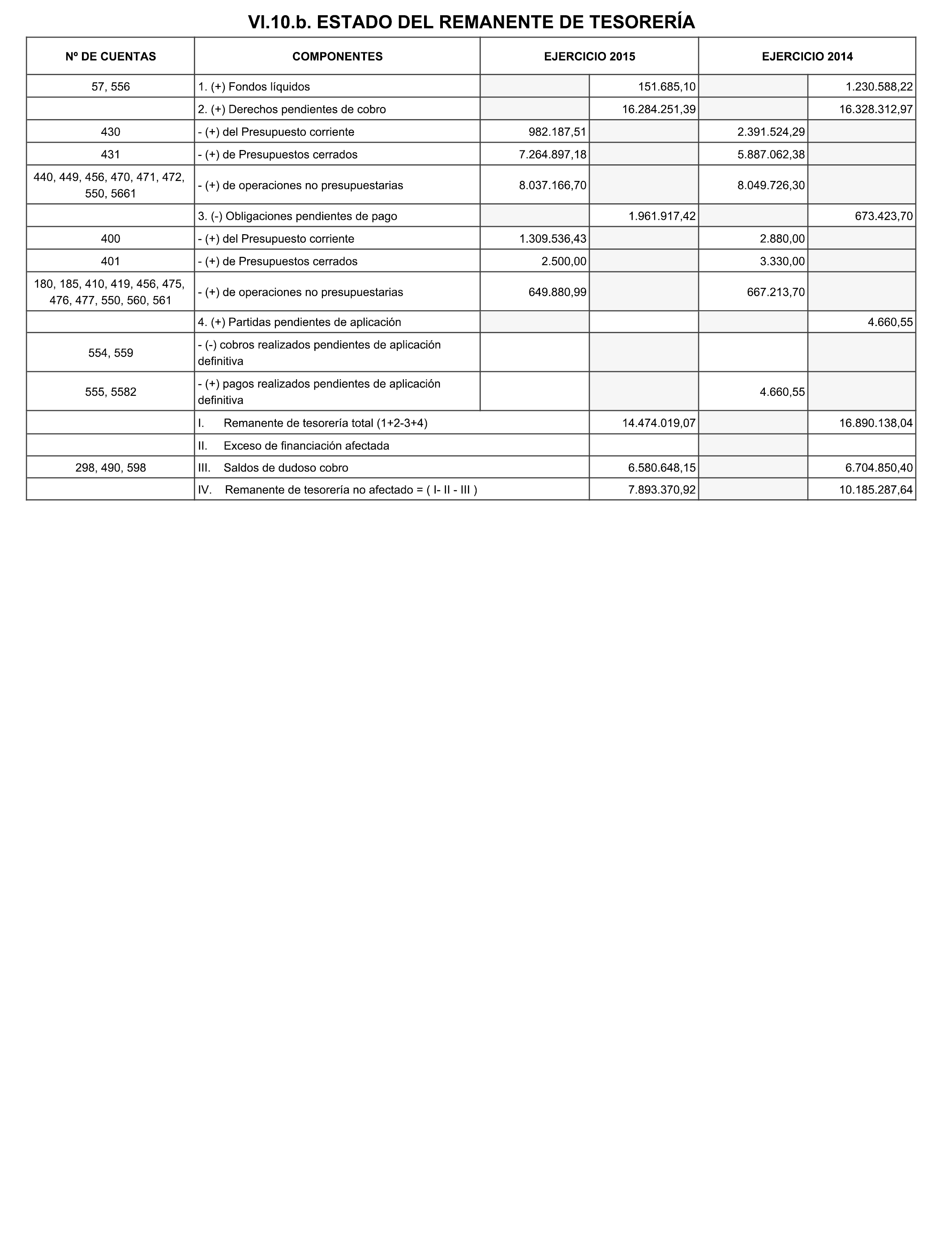 VI.10.b. ESTADO DEL REMANENTE DE TESORERÍA

| Nº DE CUENTAS | COMPONENTES | EJERCICIO 2015 | | EJERCICIO 2014 | |
|---|---|---|---|---|---|
| 57, 556 | 1. (+) Fondos líquidos | | 151.685,10 | | 1.230.588,22 |
| | 2. (+) Derechos pendientes de cobro | | 16.284.251,39 | | 16.328.312,97 |
| 430 | - (+) del Presupuesto corriente | 982.187,51 | | 2.391.524,29 | |
| 431 | - (+) de Presupuestos cerrados | 7.264.897,18 | | 5.887.062,38 | |
| 440, 449, 456, 470, 471, 472, 550, 5661 | - (+) de operaciones no presupuestarias | 8.037.166,70 | | 8.049.726,30 | |
| | 3. (-) Obligaciones pendientes de pago | | 1.961.917,42 | | 673.423,70 |
| 400 | - (+) del Presupuesto corriente | 1.309.536,43 | | 2.880,00 | |
| 401 | - (+) de Presupuestos cerrados | 2.500,00 | | 3.330,00 | |
| 180, 185, 410, 419, 456, 475, 476, 477, 550, 560, 561 | - (+) de operaciones no presupuestarias | 649.880,99 | | 667.213,70 | |
| | 4. (+) Partidas pendientes de aplicación | | | | 4.660,55 |
| 554, 559 | - (-) cobros realizados pendientes de aplicación definitiva | | | | |
| 555, 5582 | - (+) pagos realizados pendientes de aplicación definitiva | | | 4.660,55 | |
| | I. Remanente de tesorería total (1+2-3+4) | | 14.474.019,07 | | 16.890.138,04 |
| | II. Exceso de financiación afectada | | | | |
| 298, 490, 598 | III. Saldos de dudoso cobro | | 6.580.648,15 | | 6.704.850,40 |
| | IV. Remanente de tesorería no afectado = ( I- II - III ) | | 7.893.370,92 | | 10.185.287,64 |